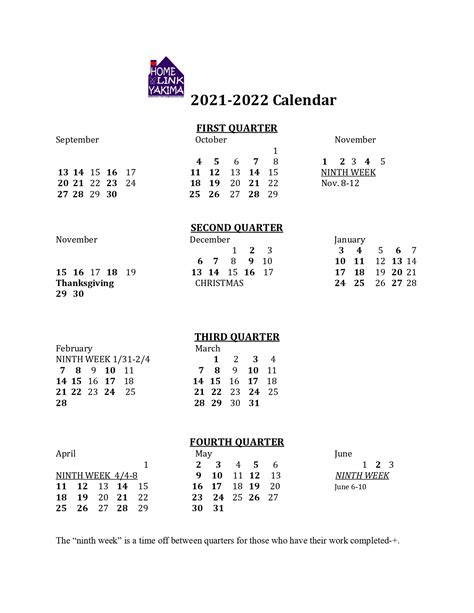 HOME LINK YAKIMA

2021-2022 Calendar

FIRST QUARTER

September
13 14 15 16 17
20 21 22 23 24
27 28 29 30

October
1
4 5 6 7 8
11 12 13 14 15
18 19 20 21 22
25 26 27 28 29

November
1 2 3 4 5
NINTH WEEK
Nov. 8-12

SECOND QUARTER

November
15 16 17 18 19
Thanksgiving
29 30

December
1 2 3
6 7 8 9 10
13 14 15 16 17
CHRISTMAS

January
3 4 5 6 7
10 11 12 13 14
17 18 19 20 21
24 25 26 27 28

THIRD QUARTER

February
NINTH WEEK 1/31-2/4
7 8 9 10 11
14 15 16 17 18
21 22 23 24 25
28

March
1 2 3 4
7 8 9 10 11
14 15 16 17 18
21 22 23 24 25
28 29 30 31

FOURTH QUARTER

April
1
NINTH WEEK 4/4-8
11 12 13 14 15
18 19 20 21 22
25 26 27 28 29

May
2 3 4 5 6
9 10 11 12 13
16 17 18 19 20
23 24 25 26 27
30 31

June
1 2 3
NINTH WEEK
June 6-10

The "ninth week" is a time off between quarters for those who have their work completed-+.